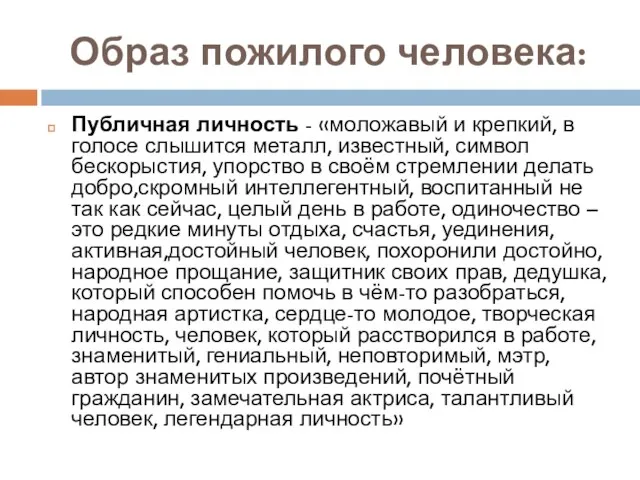 Образ пожилого человека:

Публичная личность - «моложавый и крепкий, в голосе слышится металл, известный, символ бескорыстия, упорство в своём стремлении делать добро,скромный интеллегентный, воспитанный не так как сейчас, целый день в работе, одиночество – это редкие минуты отдыха, счастья, уединения, активная,достойный человек, похоронили достойно, народное прощание, защитник своих прав, дедушка, который способен помочь в чём-то разобраться, народная артистка, сердце-то молодое, творческая личность, человек, который расстворился в работе, знаменитый, гениальный, неповторимый, мэтр, автор знаменитых произведений, почётный гражданин, замечательная актриса, талантливый человек, легендарная личность»